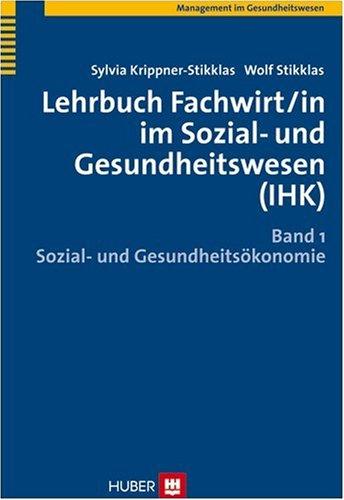 Management im Gesundheitswesen

Sylvia Krippner-Stikklas Wolf Stikklas

Lehrbuch Fachwirt/in im Sozial- und Gesundheitswesen (IHK)

Band 1
Sozial- und Gesundheitsökonomie

HUBER